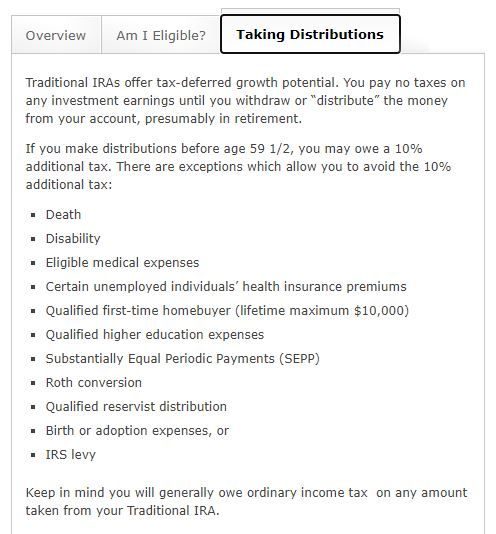 Overview Am I Eligible? Taking Distributions

Traditional IRAs offer tax-deferred growth potential. You pay no taxes on any investment earnings until you withdraw or "distribute" the money from your account, presumably in retirement.

If you make distributions before age 59 1/2, you may owe a 10% additional tax. There are exceptions which allow you to avoid the 10% additional tax:

- Death
- Disability
- Eligible medical expenses
- Certain unemployed individuals' health insurance premiums
- Qualified first-time homebuyer (lifetime maximum $10,000)
- Qualified higher education expenses
- Substantially Equal Periodic Payments (SEPP)
- Roth conversion
- Qualified reservist distribution
- Birth or adoption expenses, or
- IRS levy

Keep in mind you will generally owe ordinary income tax on any amount taken from your Traditional IRA.